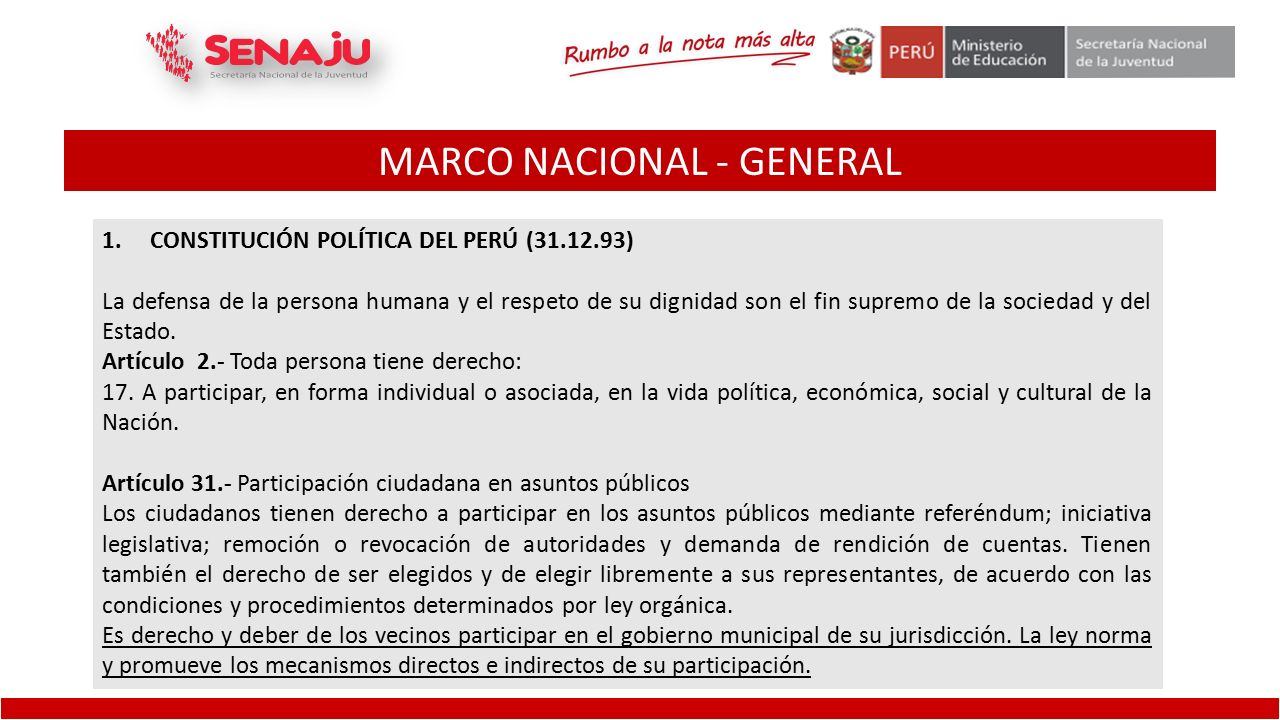 SENAJU
Secretaría Nacional de la Juventud

Rumbo a la nota más alta

PERÚ Ministerio de Educación Secretaría Nacional de la Juventud

MARCO NACIONAL - GENERAL

1. CONSTITUCIÓN POLÍTICA DEL PERÚ (31.12.93)

La defensa de la persona humana y el respeto de su dignidad son el fin supremo de la sociedad y del Estado.
Artículo 2.- Toda persona tiene derecho:
17. A participar, en forma individual o asociada, en la vida política, económica, social y cultural de la Nación.

Artículo 31.- Participación ciudadana en asuntos públicos
Los ciudadanos tienen derecho a participar en los asuntos públicos mediante referéndum; iniciativa legislativa; remoción o revocación de autoridades y demanda de rendición de cuentas. Tienen también el derecho de ser elegidos y de elegir libremente a sus representantes, de acuerdo con las condiciones y procedimientos determinados por ley orgánica.
Es derecho y deber de los vecinos participar en el gobierno municipal de su jurisdicción. La ley norma y promueve los mecanismos directos e indirectos de su participación.